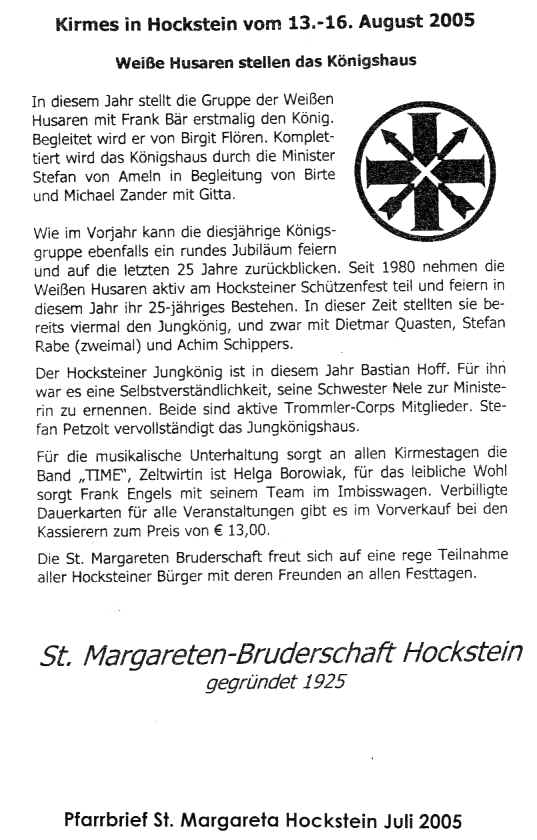 Kirmes in Hockstein vom 13.-16. August 2005

Weiße Husaren stellen das Königshaus

In diesem Jahr stellt die Gruppe der Weißen Husaren mit Frank Bär erstmalig den König. Begleitet wird er von Birgit Flören. Komplettiert wird das Königshaus durch die Minister Stefan von Ameln in Begleitung von Birte und Michael Zander mit Gitta.

Wie im Vorjahr kann die diesjährige Königsgruppe ebenfalls ein rundes Jubiläum feiern und auf die letzten 25 Jahre zurückblicken. Seit 1980 nehmen die Weißen Husaren aktiv am Hocksteiner Schützenfest teil und feiern in diesem Jahr ihr 25-jähriges Bestehen. In dieser Zeit stellten sie bereits viermal den Jungkönig, und zwar mit Dietmar Quasten, Stefan Rabe (zweimal) und Achim Schippers.

Der Hocksteiner Jungkönig ist in diesem Jahr Bastian Hoff. Für ihn war es eine Selbstverständlichkeit, seine Schwester Nele zur Ministerin zu ernennen. Beide sind aktive Trommler-Corps Mitglieder. Stefan Petzolt vervollständigt das Jungkönigshaus.

Für die musikalische Unterhaltung sorgt an allen Kirmestagen die Band „TIME", Zeltwirtin ist Helga Borowiak, für das leibliche Wohl sorgt Frank Engels mit seinem Team im Imbisswagen. Verbilligte Dauerkarten für alle Veranstaltungen gibt es im Vorverkauf bei den Kassierern zum Preis von € 13,00.

Die St. Margareten Bruderschaft freut sich auf eine rege Teilnahme aller Hocksteiner Bürger mit deren Freunden an allen Festtagen.

St. Margareten-Bruderschaft Hockstein
gegründet 1925

Pfarrbrief St. Margareta Hockstein Juli 2005